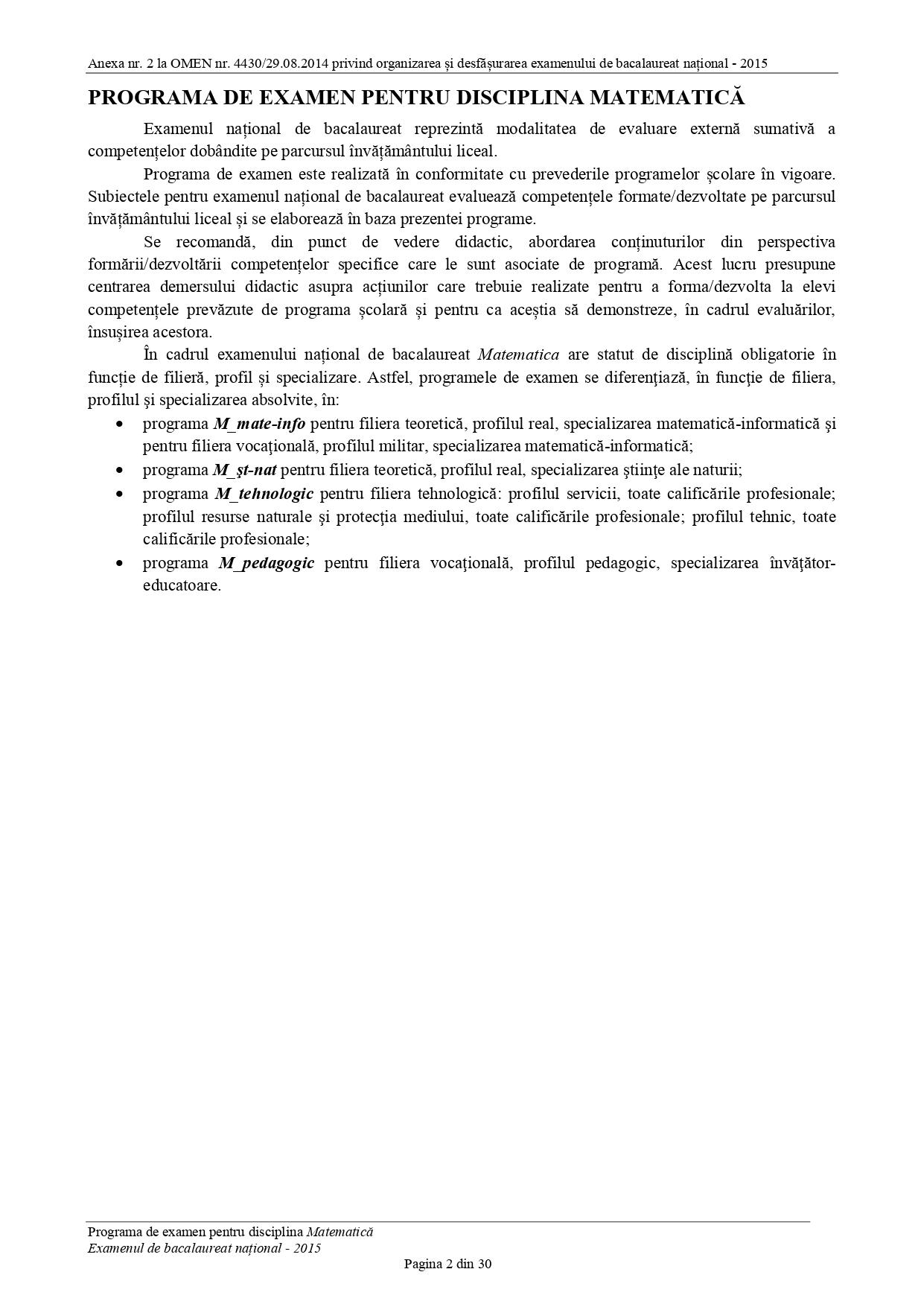 Anexa nr. 2 la OMEN nr. 4430/29.08.2014 privind organizarea și desfășurarea examenului de bacalaureat național - 2015

PROGRAMA DE EXAMEN PENTRU DISCIPLINA MATEMATICĂ

Examenul național de bacalaureat reprezintă modalitatea de evaluare externă sumativă a competențelor dobândite pe parcursul învățământului liceal.

Programa de examen este realizată în conformitate cu prevederile programelor școlare în vigoare. Subiectele pentru examenul național de bacalaureat evaluează competențele formate/dezvoltate pe parcursul învățământului liceal și se elaborează în baza prezentei programe.

Se recomandă, din punct de vedere didactic, abordarea conținuturilor din perspectiva formării/dezvoltării competențelor specifice care le sunt asociate de programă. Acest lucru presupune centrarea demersului didactic asupra acțiunilor care trebuie realizate pentru a forma/dezvolta la elevi competențele prevăzute de programa școlară și pentru ca aceștia să demonstreze, în cadrul evaluărilor, însușirea acestora.

În cadrul examenului național de bacalaureat Matematica are statut de disciplină obligatorie în funcție de filieră, profil și specializare. Astfel, programele de examen se diferenţiază, în funcţie de filiera, profilul şi specializarea absolvite, în:

• programa M_mate-info pentru filiera teoretică, profilul real, specializarea matematică-informatică şi pentru filiera vocaţională, profilul militar, specializarea matematică-informatică;
• programa M_şt-nat pentru filiera teoretică, profilul real, specializarea ştiinţe ale naturii;
• programa M_tehnologic pentru filiera tehnologică: profilul servicii, toate calificările profesionale; profilul resurse naturale şi protecţia mediului, toate calificările profesionale; profilul tehnic, toate calificările profesionale;
• programa M_pedagogic pentru filiera vocaţională, profilul pedagogic, specializarea învățător-educatoare.

Programa de examen pentru disciplina Matematică
Examenul de bacalaureat național - 2015

Pagina 2 din 30